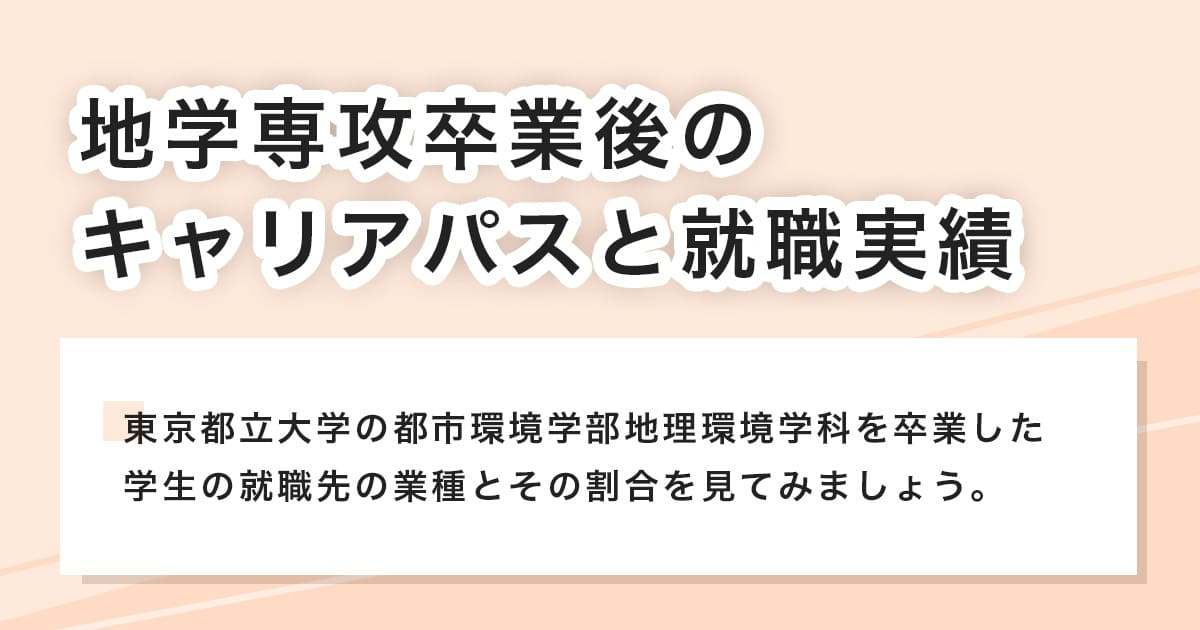 地学専攻卒業後の
キャリアパスと就職実績

東京都立大学の都市環境学部地理環境学科を卒業した学生の就職先の業種とその割合を見てみましょう。